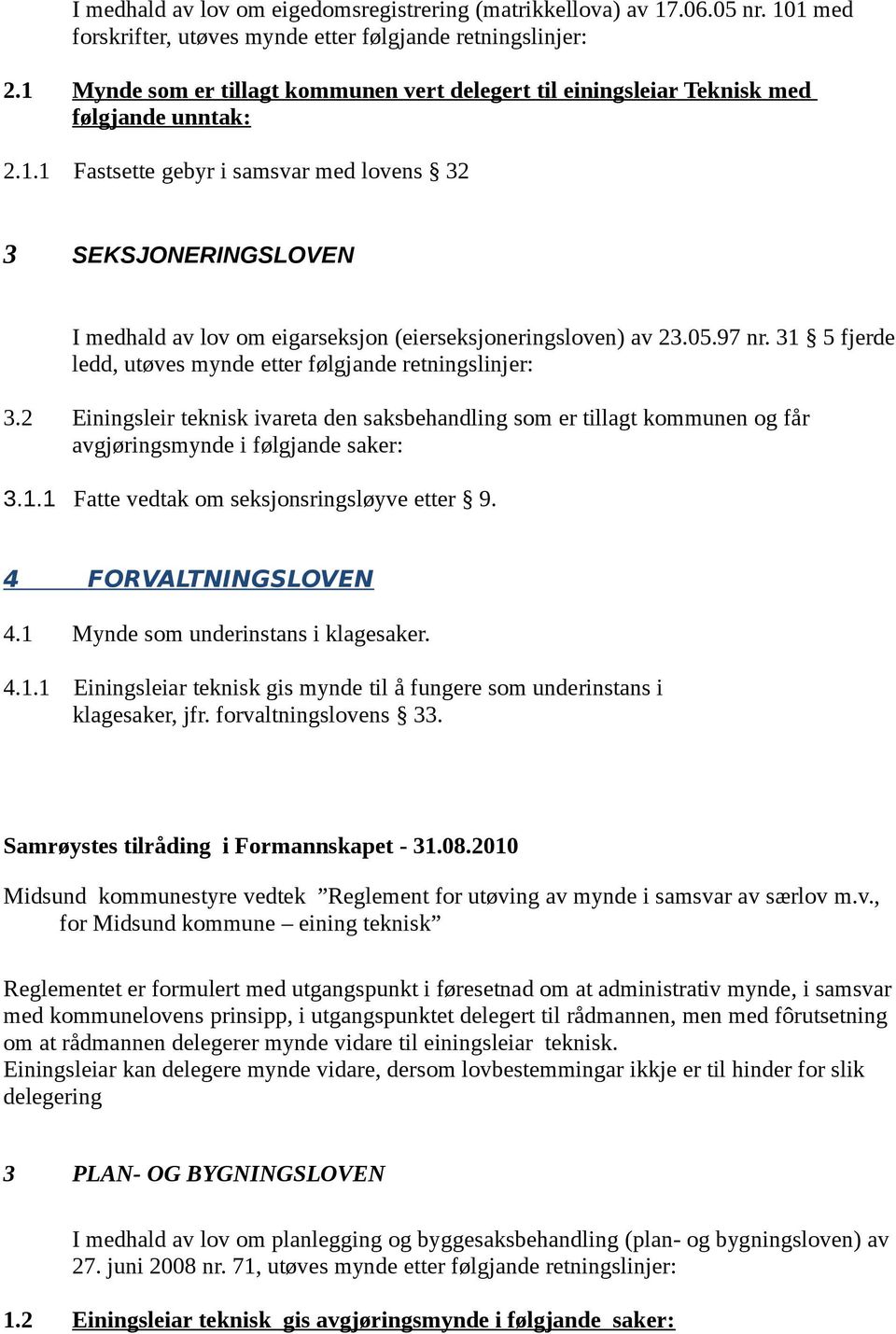 I medhald av lov om eigedomsregistrering (matrikkellova) av 17.06.05 nr. 101 med forskrifter, utøves mynde etter følgjande retningslinjer:

2.1 Mynde som er tillagt kommunen vert delegert til einingsleiar Teknisk med følgjande unntak:

2.1.1 Fastsette gebyr i samsvar med lovens § 32

3 SEKSJONERINGSLOVEN

I medhald av lov om eigarseksjon (eierseksjoneringsloven) av 23.05.97 nr. 31 § 5 fjerde ledd, utøves mynde etter følgjande retningslinjer:

3.2 Einingsleir teknisk ivareta den saksbehandling som er tillagt kommunen og får avgjøringsmynde i følgjande saker:

3.1.1 Fatte vedtak om seksjonsringsløyve etter § 9.

4 FORVALTNINGSLOVEN

4.1 Mynde som underinstans i klagesaker.

4.1.1 Einingsleiar teknisk gis mynde til å fungere som underinstans i klagesaker, jfr. forvaltningslovens § 33.

Samrøystes tilråding i Formannskapet - 31.08.2010

Midsund kommunestyre vedtek ”Reglement for utøving av mynde i samsvar av særlov m.v., for Midsund kommune – eining teknisk”

Reglementet er formulert med utgangspunkt i føresetnad om at administrativ mynde, i samsvar med kommunelovens prinsipp, i utgangspunktet delegert til rådmannen, men med fôrutsetning om at rådmannen delegerer mynde vidare til einingsleiar teknisk.
Einingsleiar kan delegere mynde vidare, dersom lovbestemmingar ikkje er til hinder for slik delegering

3 PLAN- OG BYGNINGSLOVEN

I medhald av lov om planlegging og byggesaksbehandling (plan- og bygningsloven) av 27. juni 2008 nr. 71, utøves mynde etter følgjande retningslinjer:

1.2 Einingsleiar teknisk gis avgjøringsmynde i følgjande saker: